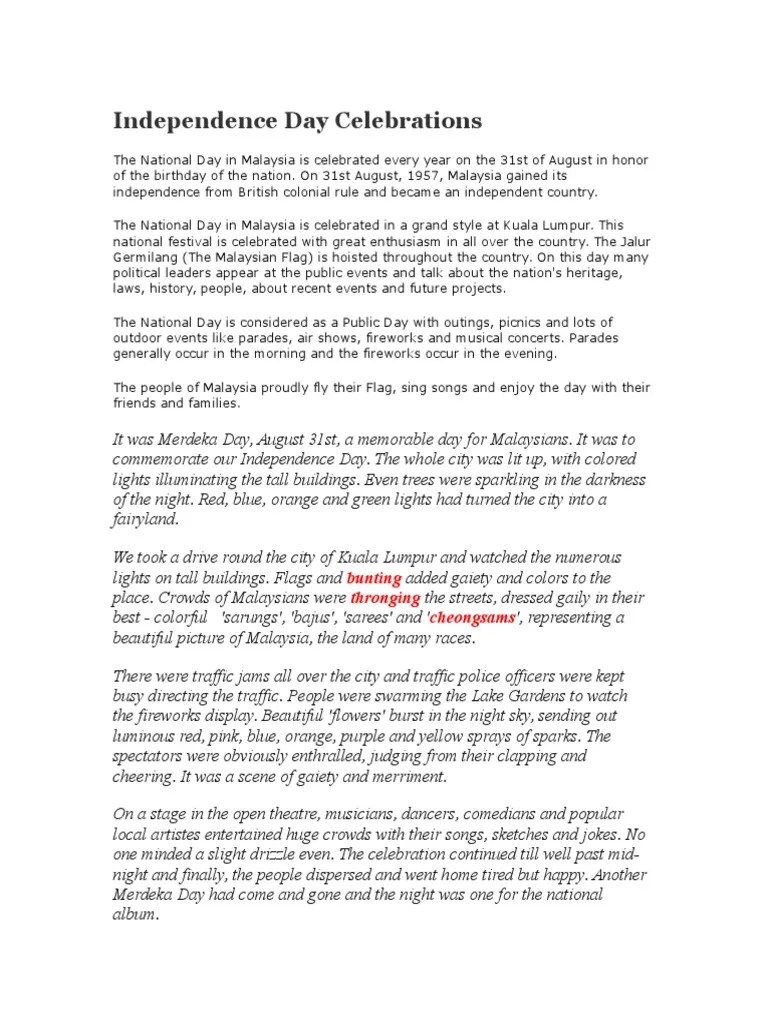 Independence Day Celebrations

The National Day in Malaysia is celebrated every year on the 31st of August in honor of the birthday of the nation. On 31st August, 1957, Malaysia gained its independence from British colonial rule and became an independent country.

The National Day in Malaysia is celebrated in a grand style at Kuala Lumpur. This national festival is celebrated with great enthusiasm in all over the country. The Jalur Germilang (The Malaysian Flag) is hoisted throughout the country. On this day many political leaders appear at the public events and talk about the nation's heritage, laws, history, people, about recent events and future projects.

The National Day is considered as a Public Day with outings, picnics and lots of outdoor events like parades, air shows, fireworks and musical concerts. Parades generally occur in the morning and the fireworks occur in the evening.

The people of Malaysia proudly fly their Flag, sing songs and enjoy the day with their friends and families.

It was Merdeka Day, August 31st, a memorable day for Malaysians. It was to commemorate our Independence Day. The whole city was lit up, with colored lights illuminating the tall buildings. Even trees were sparkling in the darkness of the night. Red, blue, orange and green lights had turned the city into a fairyland.

We took a drive round the city of Kuala Lumpur and watched the numerous lights on tall buildings. Flags and bunting added gaiety and colors to the place. Crowds of Malaysians were thronging the streets, dressed gaily in their best - colorful 'sarungs', 'bajus', 'sarees' and 'cheongsams', representing a beautiful picture of Malaysia, the land of many races.

There were traffic jams all over the city and traffic police officers were kept busy directing the traffic. People were swarming the Lake Gardens to watch the fireworks display. Beautiful 'flowers' burst in the night sky, sending out luminous red, pink, blue, orange, purple and yellow sprays of sparks. The spectators were obviously enthralled, judging from their clapping and cheering. It was a scene of gaiety and merriment.

On a stage in the open theatre, musicians, dancers, comedians and popular local artistes entertained huge crowds with their songs, sketches and jokes. No one minded a slight drizzle even. The celebration continued till well past midnight and finally, the people dispersed and went home tired but happy. Another Merdeka Day had come and gone and the night was one for the national album.